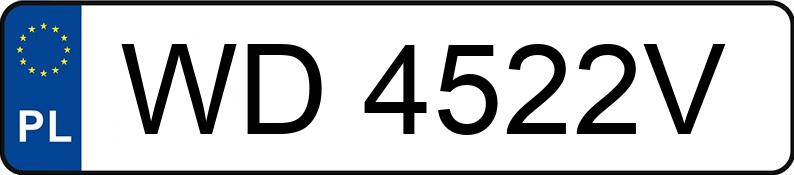 PL
WD 4522V